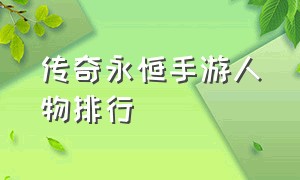 传奇永恒手游人物排行